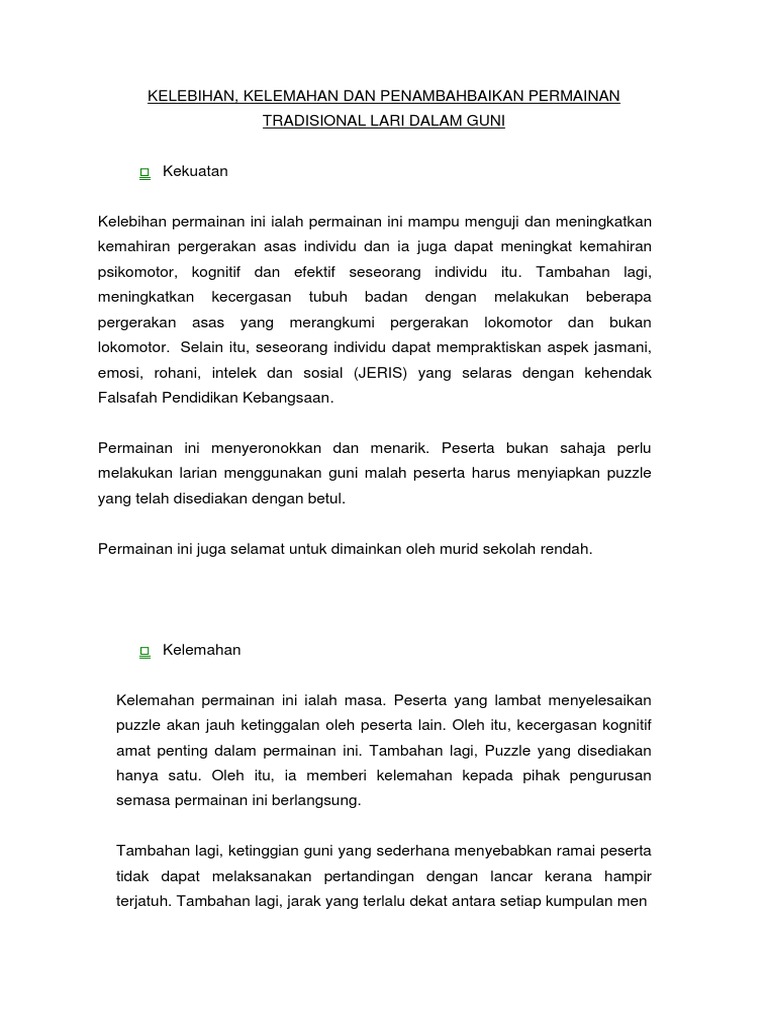 KELEBIHAN, KELEMAHAN DAN PENAMBAHBAIKAN PERMAINAN TRADISIONAL LARI DALAM GUNI

Kekuatan

Kelebihan permainan ini ialah permainan ini mampu menguji dan meningkatkan kemahiran pergerakan asas individu dan ia juga dapat meningkat kemahiran psikomotor, kognitif dan efektif seseorang individu itu. Tambahan lagi, meningkatkan kecergasan tubuh badan dengan melakukan beberapa pergerakan asas yang merangkumi pergerakan lokomotor dan bukan lokomotor. Selain itu, seseorang individu dapat mempraktiskan aspek jasmani, emosi, rohani, intelek dan sosial (JERIS) yang selaras dengan kehendak Falsafah Pendidikan Kebangsaan.

Permainan ini menyeronokkan dan menarik. Peserta bukan sahaja perlu melakukan larian menggunakan guni malah peserta harus menyiapkan puzzle yang telah disediakan dengan betul.

Permainan ini juga selamat untuk dimainkan oleh murid sekolah rendah.

Kelemahan

Kelemahan permainan ini ialah masa. Peserta yang lambat menyelesaikan puzzle akan jauh ketinggalan oleh peserta lain. Oleh itu, kecergasan kognitif amat penting dalam permainan ini. Tambahan lagi, Puzzle yang disediakan hanya satu. Oleh itu, ia memberi kelemahan kepada pihak pengurusan semasa permainan ini berlangsung.

Tambahan lagi, ketinggian guni yang sederhana menyebabkan ramai peserta tidak dapat melaksanakan pertandingan dengan lancar kerana hampir terjatuh. Tambahan lagi, jarak yang terlalu dekat antara setiap kumpulan men